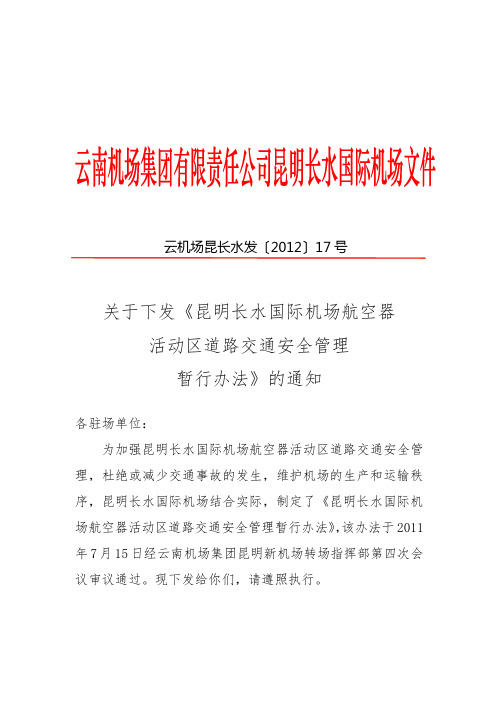 云南机场集团有限责任公司昆明长水国际机场文件

云机场昆长水发〔2012〕17号

关于下发《昆明长水国际机场航空器活动区道路交通安全管理暂行办法》的通知

各驻场单位：

为加强昆明长水国际机场航空器活动区道路交通安全管理，杜绝或减少交通事故的发生，维护机场的生产和运输秩序，昆明长水国际机场结合实际，制定了《昆明长水国际机场航空器活动区道路交通安全管理暂行办法》，该办法于2011年7月15日经云南机场集团昆明新机场转场指挥部第四次会议审议通过。现下发给你们，请遵照执行。